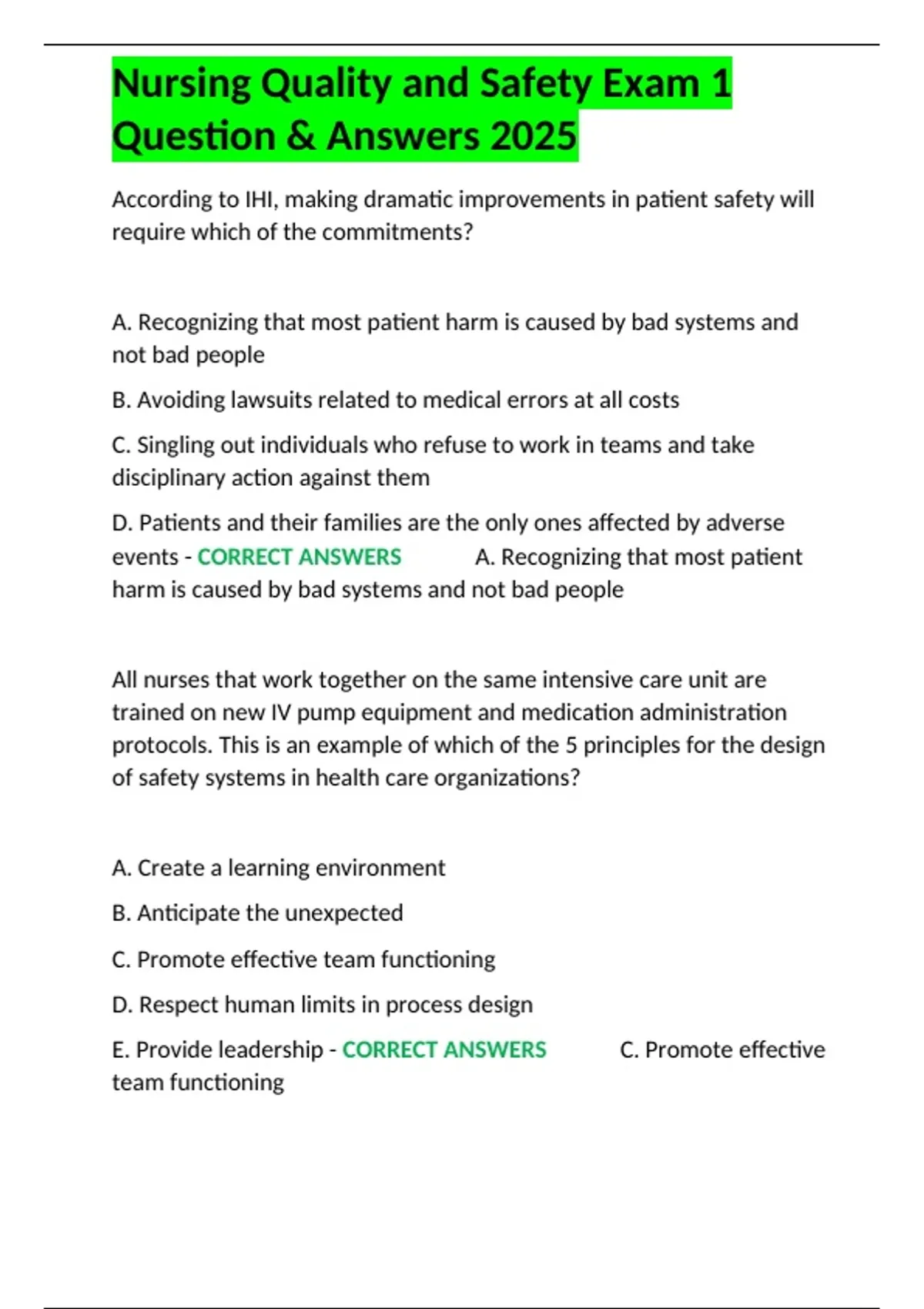 Nursing Quality and Safety Exam 1 Question & Answers 2025

According to IHI, making dramatic improvements in patient safety will require which of the commitments?

A. Recognizing that most patient harm is caused by bad systems and not bad people

B. Avoiding lawsuits related to medical errors at all costs

C. Singling out individuals who refuse to work in teams and take disciplinary action against them

D. Patients and their families are the only ones affected by adverse events - CORRECT ANSWERS A. Recognizing that most patient harm is caused by bad systems and not bad people

All nurses that work together on the same intensive care unit are trained on new IV pump equipment and medication administration protocols. This is an example of which of the 5 principles for the design of safety systems in health care organizations?

A. Create a learning environment

B. Anticipate the unexpected

C. Promote effective team functioning

D. Respect human limits in process design

E. Provide leadership - CORRECT ANSWERS C. Promote effective team functioning